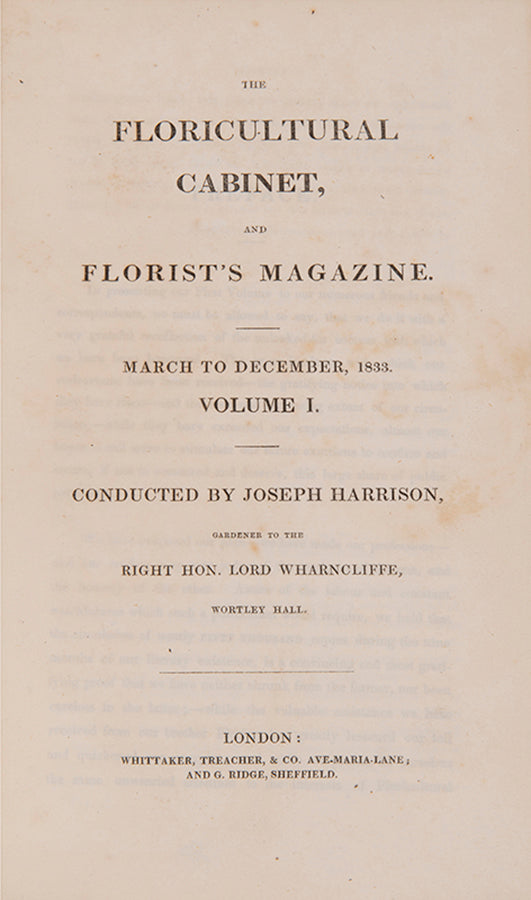 THE

FLORICULTURAL CABINET,

AND

FLORIST'S MAGAZINE.

MARCH TO DECEMBER, 1833.

VOLUME I.

CONDUCTED BY JOSEPH HARRISON,

GARDENER TO THE

RIGHT HON. LORD WHARNCLIFFE,

WORTLEY HALL.

LONDON:

WHITTAKER, TREACHER, & CO. AVE-MARIA-LANE;
AND G. RIDGE, SHEFFIELD.